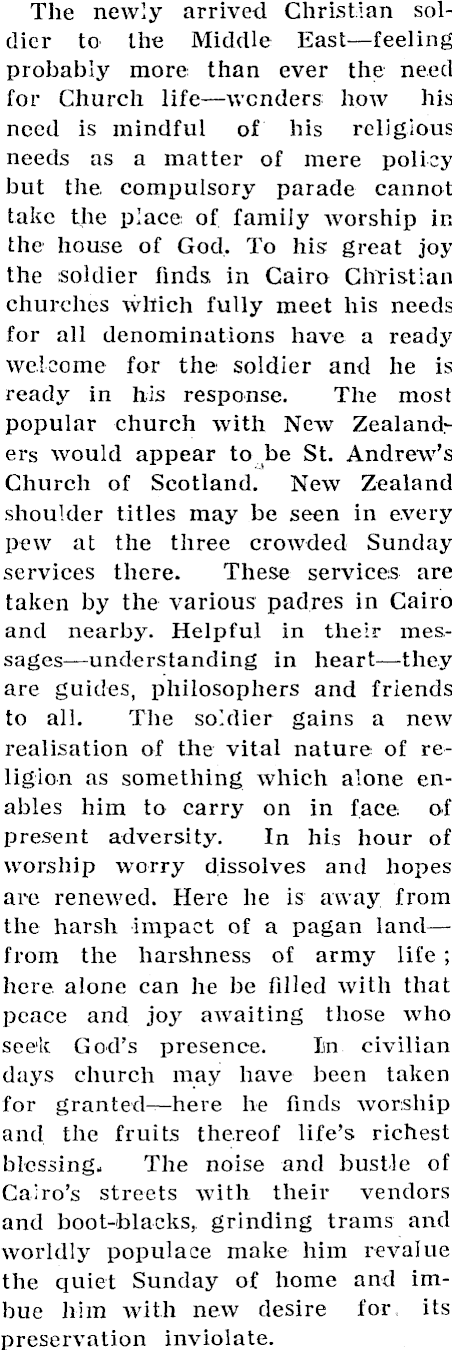 The newly arrived Christian soldier to the Middle East—feeling probably more than ever the need for Church life—wonders how his need is mindful of his religious needs as a matter of mere policy but the compulsory parade cannot take the place of family worship in the house of God. To his great joy the soldier finds in Cairo Christian churches which fully meet his needs for all denominations have a ready welcome for the soldier and he is ready in his response. The most popular church with New Zealanders would appear to be St. Andrew's Church of Scotland. New Zealand shoulder titles may be seen in every pew at the three crowded Sunday services there. These services are taken by the various padres in Cairo and nearby. Helpful in their messages—understanding in heart—they are guides, philosophers and friends to all. The soldier gains a new realisation of the vital nature of religion as something which alone enables him to carry on in face of present adversity. In his hour of worship worry dissolves and hopes are renewed. Here he is away from the harsh impact of a pagan land—from the harshness of army life; here alone can he be filled with that peace and joy awaiting those who seek God's presence. In civilian days church may have been taken for granted—here he finds worship and the fruits thereof life's richest blessing. The noise and bustle of Cairo's streets with their vendors and boot-blacks, grinding trams and worldly populace make him revalue the quiet Sunday of home and imbue him with new desire for its preservation inviolate.